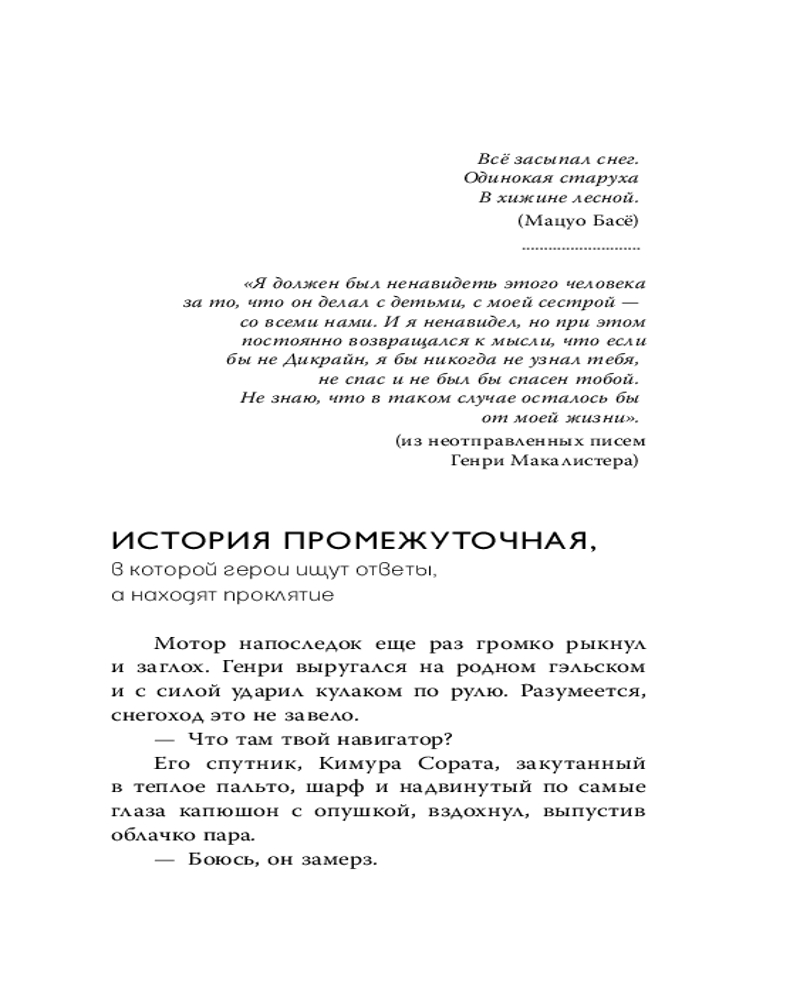 Всё засыпал снег.
Одинокая старуха
В хижине лесной.
(Мацуо Басё)
..........................

«Я должен был ненавидеть этого человека за то, что он делал с детьми, с моей сестрой — со всеми нами. И я ненавидел, но при этом постоянно возвращался к мысли, что если бы не Дикрайн, я бы никогда не узнал тебя, не спас и не был бы спасен тобой. Не знаю, что в таком случае осталось бы от моей жизни».
(из неотправленных писем Генри Макалистера)

ИСТОРИЯ ПРОМЕЖУТОЧНАЯ,
в которой герои ищут ответы, а находят проклятие

Мотор напоследок еще раз громко рыкнул и заглох. Генри выругался на родном гэльском и с силой ударил кулаком по рулю. Разумеется, снегоход это не завело.

— Что там твой навигатор?

Его спутник, Кимура Сората, закутанный в теплое пальто, шарф и надвинутый по самые глаза капюшон с опушкой, вздохнул, выпустив облачко пара.

— Боюсь, он замерз.